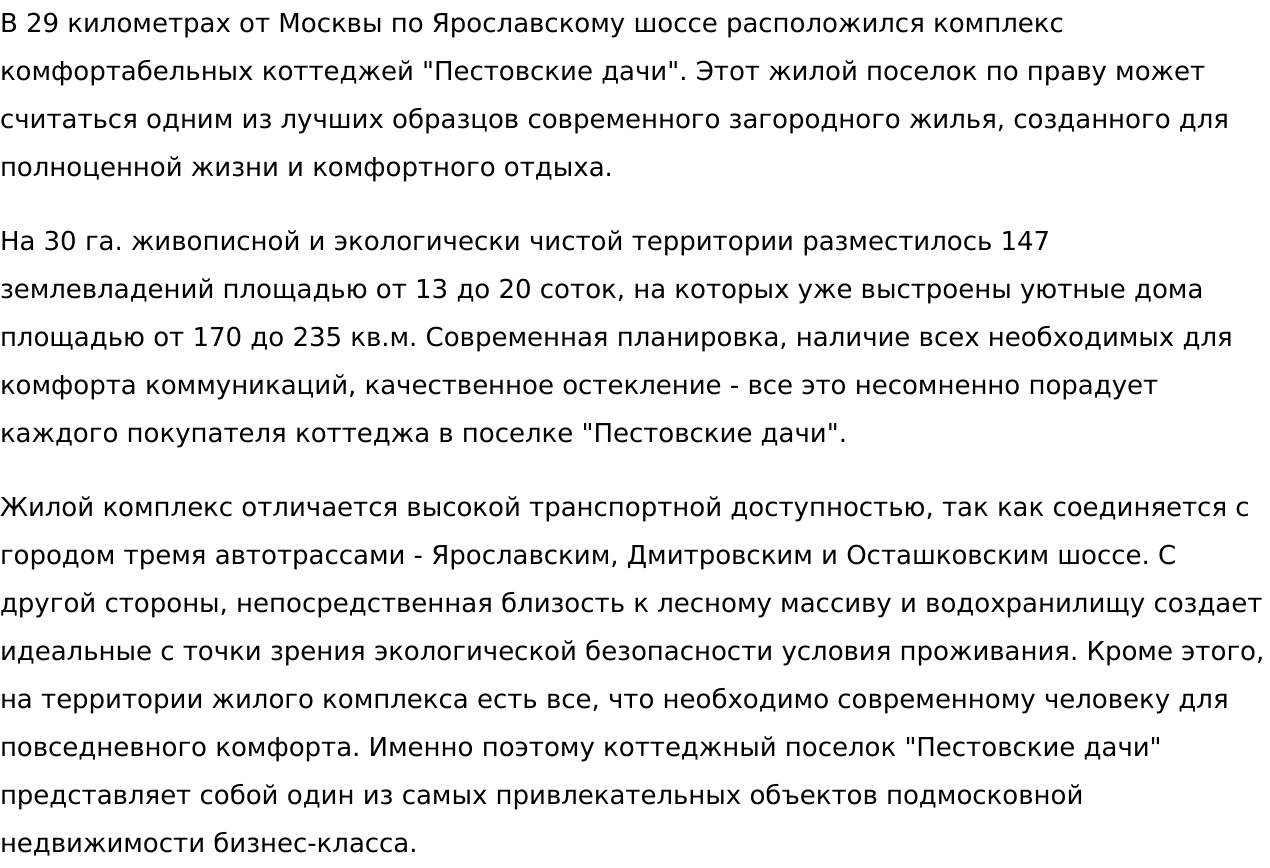 В 29 километрах от Москвы по Ярославскому шоссе расположился комплекс комфортабельных коттеджей "Пестовские дачи". Этот жилой поселок по праву может считаться одним из лучших образцов современного загородного жилья, созданного для полноценной жизни и комфортного отдыха.

На 30 га. живописной и экологически чистой территории разместилось 147 землевладений площадью от 13 до 20 соток, на которых уже выстроены уютные дома площадью от 170 до 235 кв.м. Современная планировка, наличие всех необходимых для комфорта коммуникаций, качественное остекление - все это несомненно порадует каждого покупателя коттеджа в поселке "Пестовские дачи".

Жилой комплекс отличается высокой транспортной доступностью, так как соединяется с городом тремя автотрассами - Ярославским, Дмитровским и Осташковским шоссе. С другой стороны, непосредственная близость к лесному массиву и водохранилищу создает идеальные с точки зрения экологической безопасности условия проживания. Кроме этого, на территории жилого комплекса есть все, что необходимо современному человеку для повседневного комфорта. Именно поэтому коттеджный поселок "Пестовские дачи" представляет собой один из самых привлекательных объектов подмосковной недвижимости бизнес-класса.